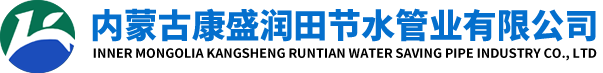 内蒙古康盛润田节水管业有限公司
INNER MONGOLIA KANGSHENG RUNTIAN WATER SAVING PIPE INDUSTRY CO., LTD